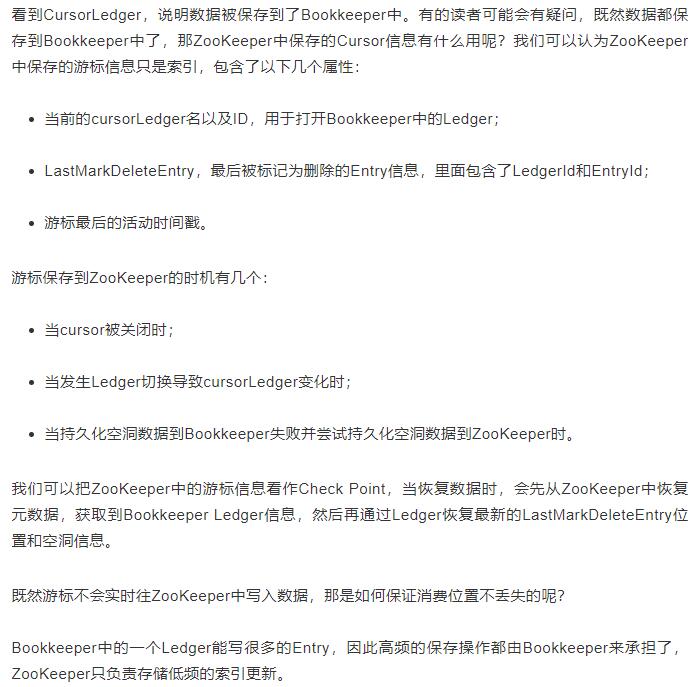 看到CursorLedger，说明数据被保存到了Bookkeeper中。有的读者可能会有疑问，既然数据都保存到Bookkeeper中了，那ZooKeeper中保存的Cursor信息有什么用呢？我们可以认为ZooKeeper中保存的游标信息只是索引，包含了以下几个属性：

- 当前的cursorLedger名以及ID，用于打开Bookkeeper中的Ledger；
- LastMarkDeleteEntry，最后被标记为删除的Entry信息，里面包含了LedgerId和EntryId；
- 游标最后的活动时间戳。

游标保存到ZooKeeper的时机有几个：

- 当cursor被关闭时；
- 当发生Ledger切换导致cursorLedger变化时；
- 当持久化空洞数据到Bookkeeper失败并尝试持久化空洞数据到ZooKeeper时。

我们可以把ZooKeeper中的游标信息看作Check Point，当恢复数据时，会先从ZooKeeper中恢复元数据，获取到Bookkeeper Ledger信息，然后再通过Ledger恢复最新的LastMarkDeleteEntry位置和空洞信息。

既然游标不会实时往ZooKeeper中写入数据，那是如何保证消费位置不丢失的呢？

Bookkeeper中的一个Ledger能写很多的Entry，因此高频的保存操作都由Bookkeeper来承担了，ZooKeeper只负责存储低频的索引更新。